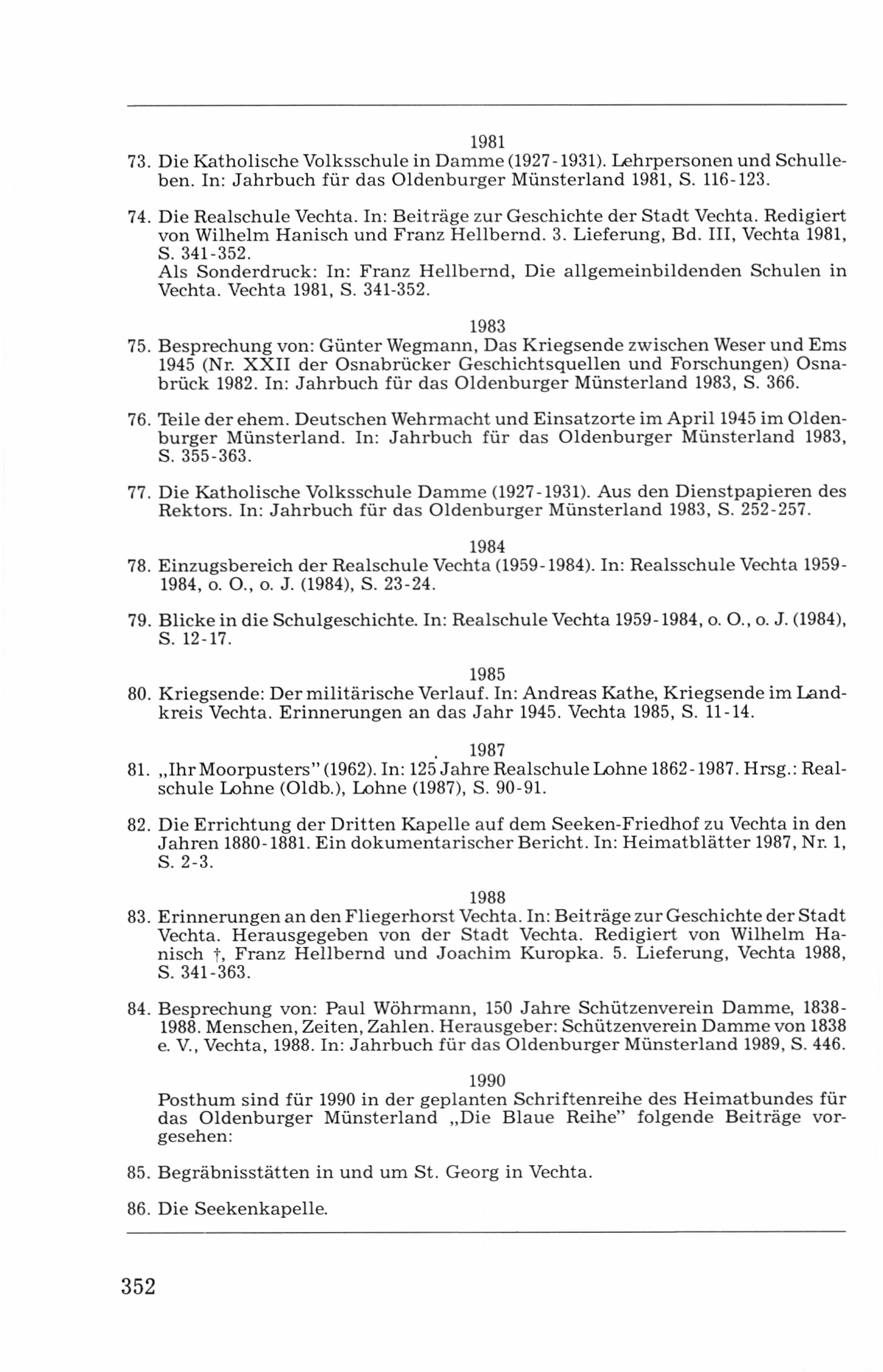 1981

73. Die Katholische Volksschule in Damme (1927-1931). Lehrpersonen und Schulleben. In: Jahrbuch für das Oldenburger Münsterland 1981, S. 116-123.

74. Die Realschule Vechta. In: Beiträge zur Geschichte der Stadt Vechta. Redigiert von Wilhelm Hanisch und Franz Hellbernd. 3. Lieferung, Bd. III, Vechta 1981, S. 341-352.
Als Sonderdruck: In: Franz Hellbernd, Die allgemeinbildenden Schulen in Vechta. Vechta 1981, S. 341-352.

1983

75. Besprechung von: Günter Wegmann, Das Kriegsende zwischen Weser und Ems 1945 (Nr. XXII der Osnabrücker Geschichtsquellen und Forschungen) Osnabrück 1982. In: Jahrbuch für das Oldenburger Münsterland 1983, S. 366.

76. Teile der ehem. Deutschen Wehrmacht und Einsatzorte im April 1945 im Oldenburger Münsterland. In: Jahrbuch für das Oldenburger Münsterland 1983, S. 355-363.

77. Die Katholische Volksschule Damme (1927-1931). Aus den Dienstpapieren des Rektors. In: Jahrbuch für das Oldenburger Münsterland 1983, S. 252-257.

1984

78. Einzugsbereich der Realschule Vechta (1959-1984). In: Realsschule Vechta 1959-1984, o. O., o. J. (1984), S. 23-24.

79. Blicke in die Schulgeschichte. In: Realschule Vechta 1959-1984, o. O., o. J. (1984), S. 12-17.

1985

80. Kriegsende: Der militärische Verlauf. In: Andreas Kathe, Kriegsende im Landkreis Vechta. Erinnerungen an das Jahr 1945. Vechta 1985, S. 11-14.

1987

81. „Ihr Moorpusters" (1962). In: 125 Jahre Realschule Lohne 1862-1987. Hrsg.: Realschule Lohne (Oldb.), Lohne (1987), S. 90-91.

82. Die Errichtung der Dritten Kapelle auf dem Seeken-Friedhof zu Vechta in den Jahren 1880-1881. Ein dokumentarischer Bericht. In: Heimatblätter 1987, Nr. 1, S. 2-3.

1988

83. Erinnerungen an den Fliegerhorst Vechta. In: Beiträge zur Geschichte der Stadt Vechta. Herausgegeben von der Stadt Vechta. Redigiert von Wilhelm Hanisch †, Franz Hellbernd und Joachim Kuropka. 5. Lieferung, Vechta 1988, S. 341-363.

84. Besprechung von: Paul Wöhrmann, 150 Jahre Schützenverein Damme, 1838-1988. Menschen, Zeiten, Zahlen. Herausgeber: Schützenverein Damme von 1838 e. V., Vechta, 1988. In: Jahrbuch für das Oldenburger Münsterland 1989, S. 446.

1990

Posthum sind für 1990 in der geplanten Schriftenreihe des Heimatbundes für das Oldenburger Münsterland „Die Blaue Reihe" folgende Beiträge vorgesehen:

85. Begräbnisstätten in und um St. Georg in Vechta.

86. Die Seekenkapelle.

352